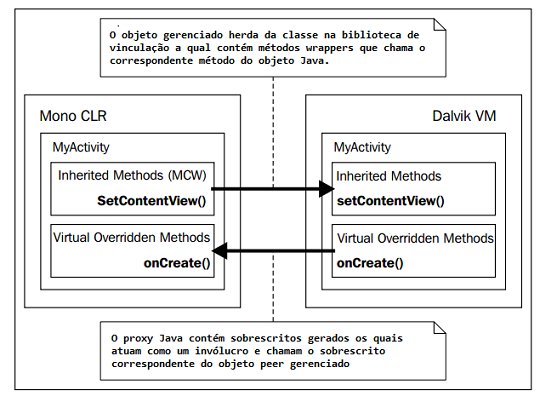 O objeto gerenciado herda da classe na biblioteca de vinculação a qual contém métodos wrappers que chama o correspondente método do objeto Java.

Mono CLR

MyActivity

Inherited Methods (MCW)

SetContentView()

Virtual Overridden Methods

onCreate()

Dalvik VM

MyActivity

Inherited Methods

setContentView()

Virtual Overridden Methods

onCreate()

O proxy Java contém sobrescritos gerados os quais atuam como um invólucro e chamam o sobrescrito correspondente do objeto peer gerenciado